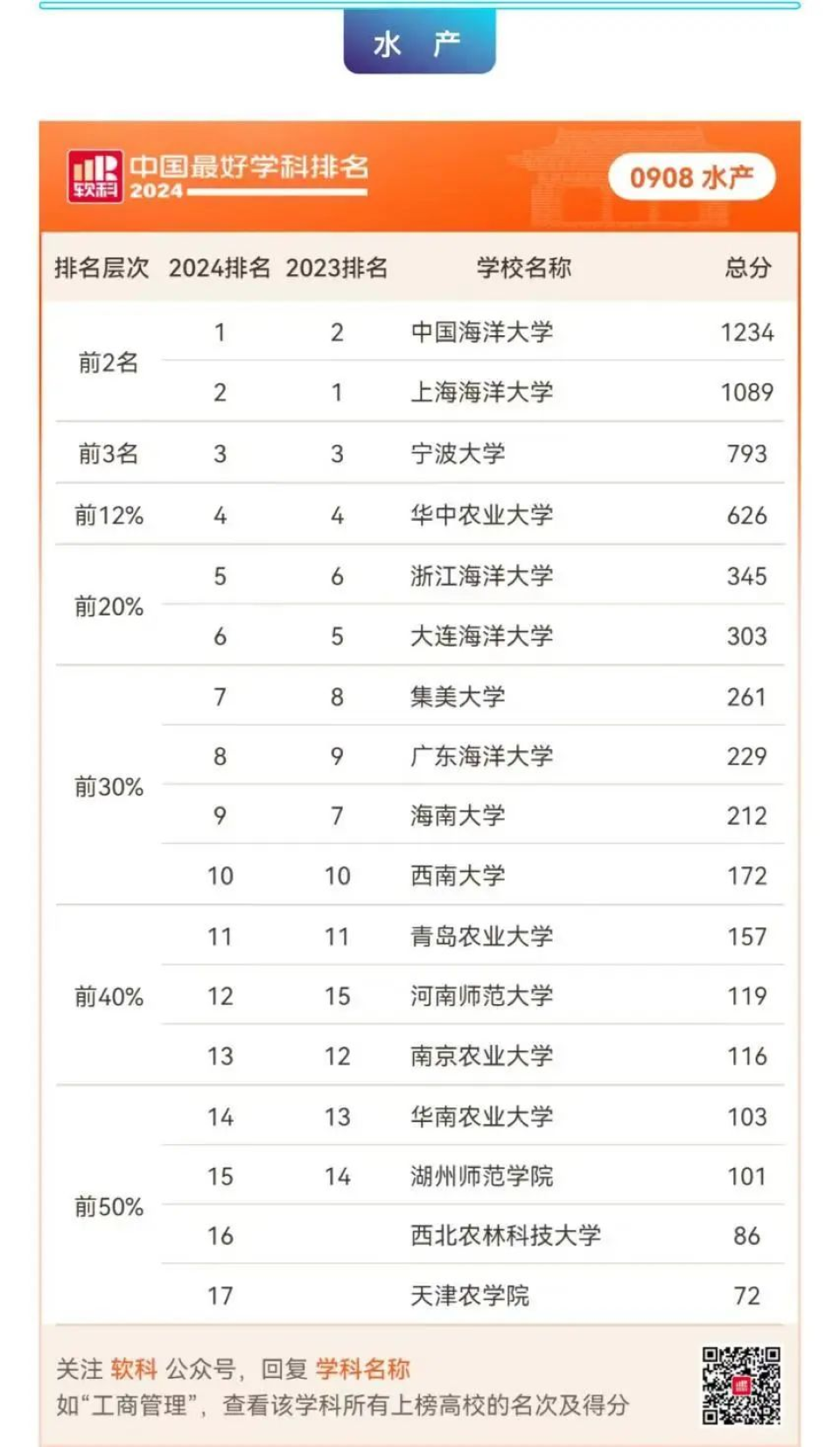 水 产

软科 中国最好学科排名 2024

0908 水产

| 排名层次 | 2024排名 | 2023排名 | 学校名称 | 总分 |
|---|---|---|---|---|
| 前2名 | 1 | 2 | 中国海洋大学 | 1234 |
| | 2 | 1 | 上海海洋大学 | 1089 |
| 前3名 | 3 | 3 | 宁波大学 | 793 |
| 前12% | 4 | 4 | 华中农业大学 | 626 |
| 前20% | 5 | 6 | 浙江海洋大学 | 345 |
| | 6 | 5 | 大连海洋大学 | 303 |
| 前30% | 7 | 8 | 集美大学 | 261 |
| | 8 | 9 | 广东海洋大学 | 229 |
| | 9 | 7 | 海南大学 | 212 |
| | 10 | 10 | 西南大学 | 172 |
| 前40% | 11 | 11 | 青岛农业大学 | 157 |
| | 12 | 15 | 河南师范大学 | 119 |
| | 13 | 12 | 南京农业大学 | 116 |
| 前50% | 14 | 13 | 华南农业大学 | 103 |
| | 15 | 14 | 湖州师范学院 | 101 |
| | 16 | | 西北农林科技大学 | 86 |
| | 17 | | 天津农学院 | 72 |

关注 软科 公众号，回复 学科名称
如“工商管理”，查看该学科所有上榜高校的名次及得分